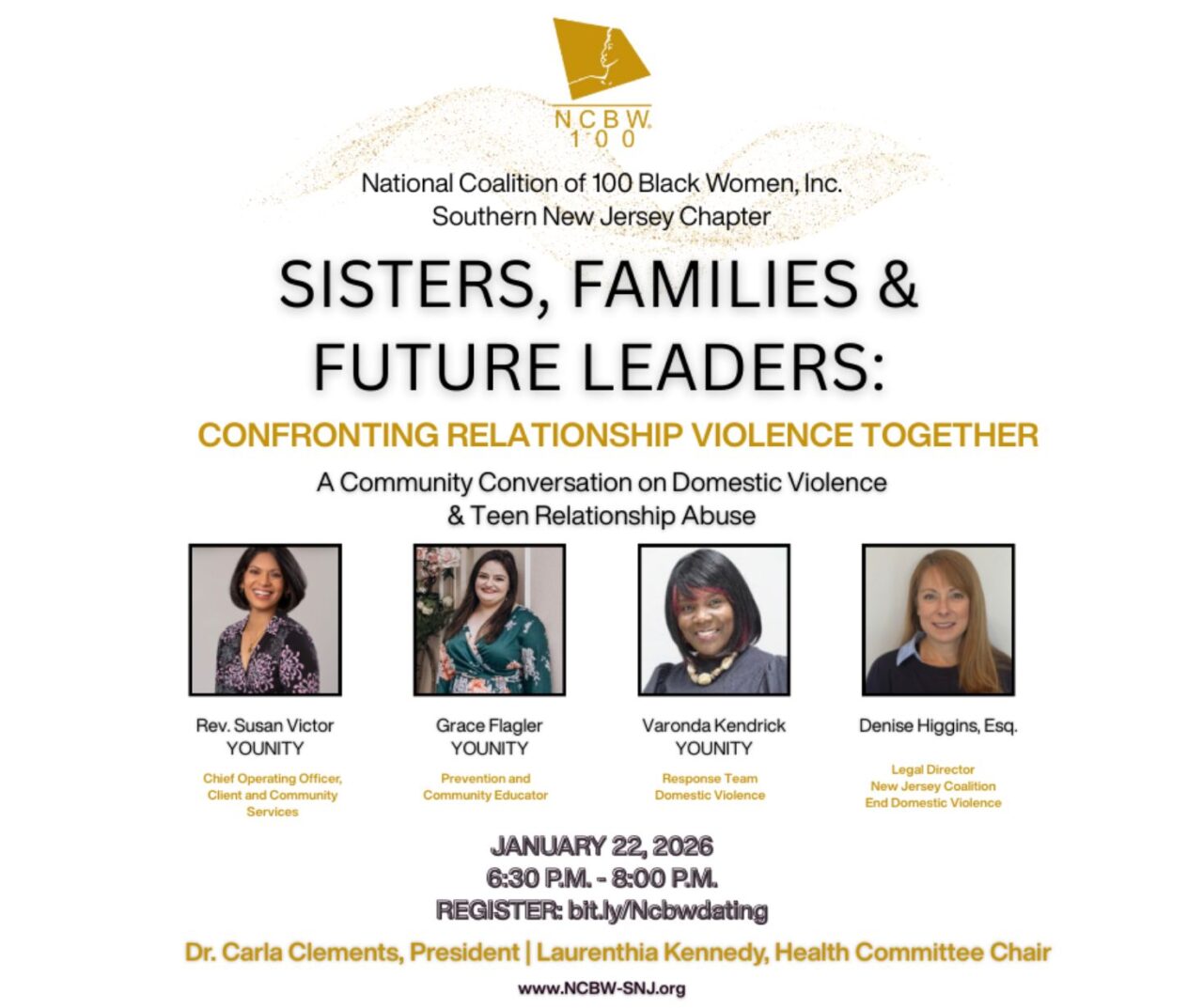 NCBW
100

National Coalition of 100 Black Women, Inc.
Southern New Jersey Chapter

SISTERS, FAMILIES & FUTURE LEADERS:

CONFRONTING RELATIONSHIP VIOLENCE TOGETHER

A Community Conversation on Domestic Violence & Teen Relationship Abuse

Rev. Susan Victor
YOUNITY
Chief Operating Officer, Client and Community Services

Grace Flagler
YOUNITY
Prevention and Community Educator

Varonda Kendrick
YOUNITY
Response Team Domestic Violence

Denise Higgins, Esq.
Legal Director
New Jersey Coalition
End Domestic Violence

JANUARY 22, 2026
6:30 P.M. - 8:00 P.M.
REGISTER: bit.ly/Ncbwdating

Dr. Carla Clements, President | Laurenthia Kennedy, Health Committee Chair

www.NCBW-SNJ.org